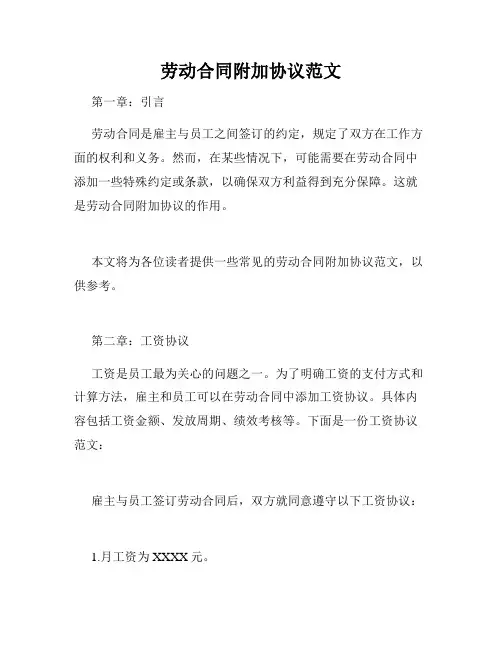 劳动合同附加协议范文

第一章：引言

劳动合同是雇主与员工之间签订的约定，规定了双方在工作方面的权利和义务。然而，在某些情况下，可能需要在劳动合同中添加一些特殊约定或条款，以确保双方利益得到充分保障。这就是劳动合同附加协议的作用。

本文将为各位读者提供一些常见的劳动合同附加协议范文，以供参考。

第二章：工资协议

工资是员工最为关心的问题之一。为了明确工资的支付方式和计算方法，雇主和员工可以在劳动合同中添加工资协议。具体内容包括工资金额、发放周期、绩效考核等。下面是一份工资协议范文：

雇主与员工签订劳动合同后，双方就同意遵守以下工资协议：

1.月工资为 XXXX 元。